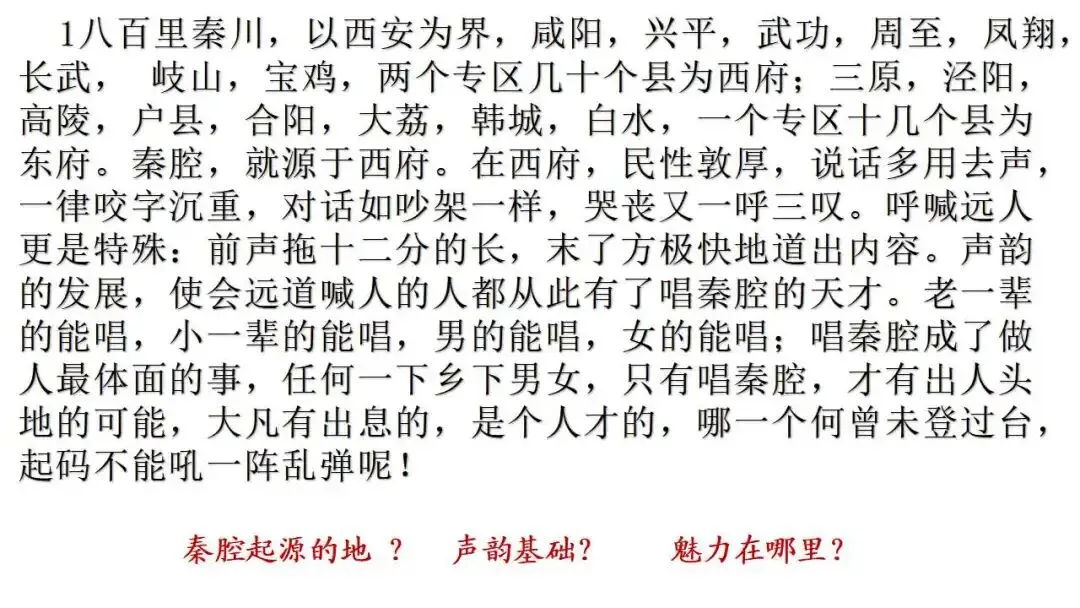 1八百里秦川，以西安为界，咸阳，兴平，武功，周至，凤翔，长武，岐山，宝鸡，两个专区几十个县为西府；三原，泾阳，高陵，户县，合阳，大荔，韩城，白水，一个专区十几个县为东府。秦腔，就源于西府。在西府，民性敦厚，说话多用去声，一律咬字沉重，对话如吵架一样，哭丧又一呼三叹。呼喊远人更是特殊：前声拖十二分的长，末了方极快地道出内容。声韵的发展，使会远道喊人的人都从此有了唱秦腔的天才。老一辈的能唱，小一辈的能唱，男的能唱，女的能唱；唱秦腔成了做人最体面的事，任何一下乡下男女，只有唱秦腔，才有出人头地的可能，大凡有出息的，是个人才的，哪一个何曾未登过台，起码不能吼一阵乱弹呢！

秦腔起源的地？ 声韵基础？ 魅力在哪里？